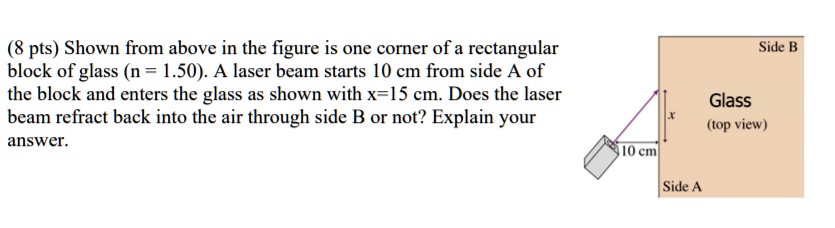 (8 pts) Shown from above in the figure is one corner of a rectangular block of glass (n = 1.50). A laser beam starts 10 cm from side A of the block and enters the glass as shown with x=15 cm. Does the laser beam refract back into the air through side B or not? Explain your answer.

Side B

Glass
(top view)

$x$

10 cm

Side A